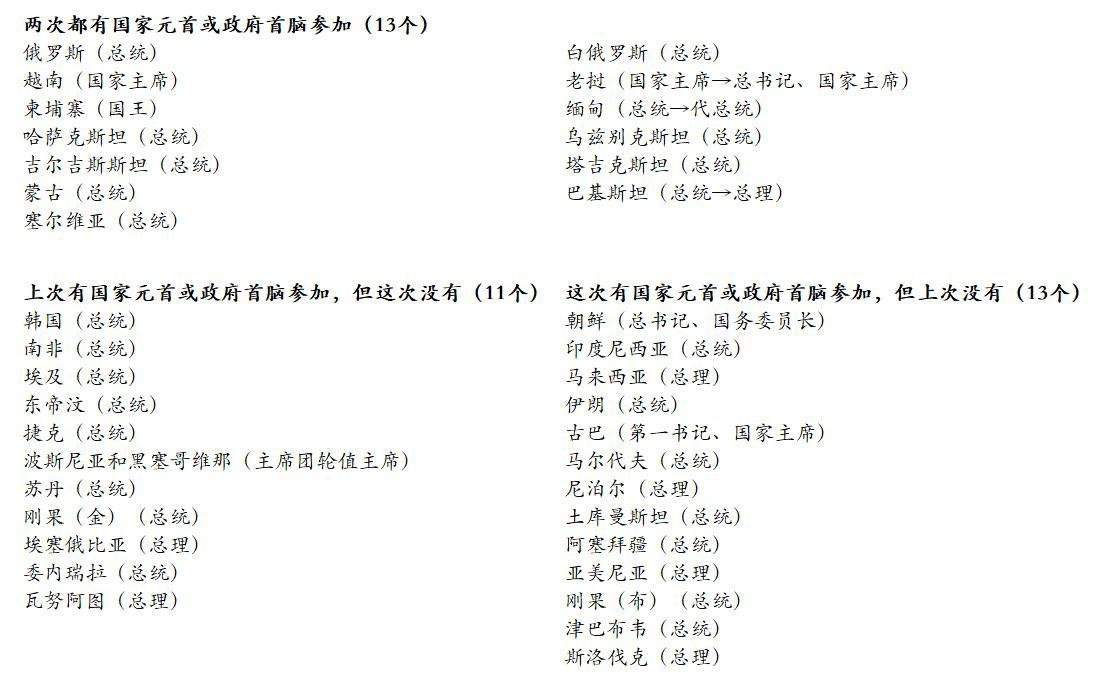 两次都有国家元首或政府首脑参加（13个）
俄罗斯（总统）
越南（国家主席）
柬埔寨（国王）
哈萨克斯坦（总统）
吉尔吉斯斯坦（总统）
蒙古（总统）
塞尔维亚（总统）

白俄罗斯（总统）
老挝（国家主席→总书记、国家主席）
缅甸（总统→代总统）
乌兹别克斯坦（总统）
塔吉克斯坦（总统）
巴基斯坦（总统→总理）

上次有国家元首或政府首脑参加，但这次没有（11个）
韩国（总统）
南非（总统）
埃及（总统）
东帝汶（总统）
捷克（总统）
波斯尼亚和黑塞哥维那（主席团轮值主席）
苏丹（总统）
刚果（金）（总统）
埃塞俄比亚（总理）
委内瑞拉（总统）
瓦努阿图（总理）

这次有国家元首或政府首脑参加，但上次没有（13个）
朝鲜（总书记、国务委员长）
印度尼西亚（总统）
马来西亚（总理）
伊朗（总统）
古巴（第一书记、国家主席）
马尔代夫（总统）
尼泊尔（总理）
土库曼斯坦（总统）
阿塞拜疆（总统）
亚美尼亚（总理）
刚果（布）（总统）
津巴布韦（总统）
斯洛伐克（总理）